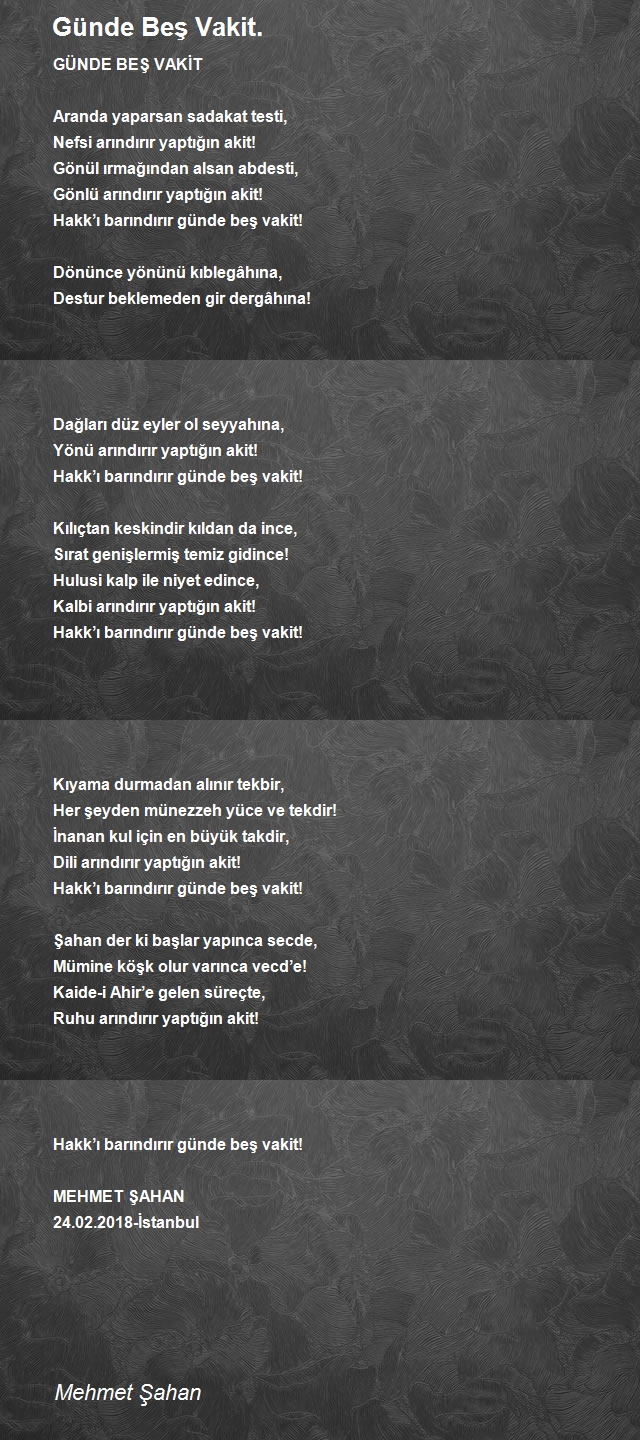 Günde Beş Vakit.

GÜNDE BEŞ VAKİT

Aranda yaparsan sadakat testi,
Nefsi arındırır yaptığın akit!
Gönül ırmağından alsan abdesti,
Gönlü arındırır yaptığın akit!
Hakk'ı barındırır günde beş vakit!

Dönünce yönünü kıblegâhına,
Destur beklemeden gir dergâhına!

Dağları düz eyler ol seyyahına,
Yönü arındırır yaptığın akit!
Hakk'ı barındırır günde beş vakit!

Kılıçtan keskindir kıldan da ince,
Sırat genişlermiş temiz gidince!
Hulusi kalp ile niyet edince,
Kalbi arındırır yaptığın akit!
Hakk'ı barındırır günde beş vakit!

Kıyama durmadan alınır tekbir,
Her şeyden münezzeh yüce ve tekdir!
İnanan kul için en büyük takdir,
Dili arındırır yaptığın akit!
Hakk'ı barındırır günde beş vakit!

Şahan der ki başlar yapınca secde,
Mümine köşk olur varınca vecd'e!
Kaide-i Ahir'e gelen süreçte,
Ruhu arındırır yaptığın akit!

Hakk'ı barındırır günde beş vakit!

MEHMET ŞAHAN
24.02.2018-İstanbul

Mehmet Şahan